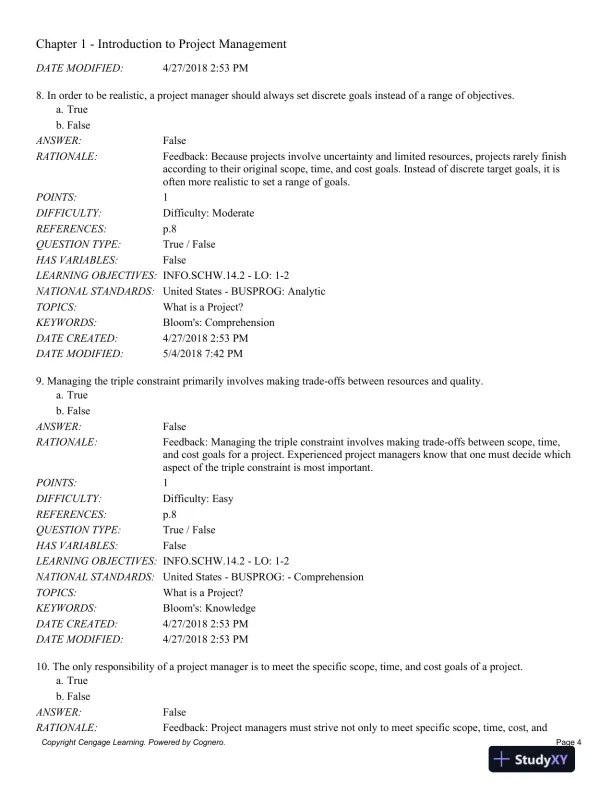 Chapter 1 - Introduction to Project Management

DATE MODIFIED: 4/27/2018 2:53 PM

8. In order to be realistic, a project manager should always set discrete goals instead of a range of objectives.
a. True
b. False

ANSWER: False
RATIONALE: Feedback: Because projects involve uncertainty and limited resources, projects rarely finish according to their original scope, time, and cost goals. Instead of discrete target goals, it is often more realistic to set a range of goals.
POINTS: 1
DIFFICULTY: Difficulty: Moderate
REFERENCES: p.8
QUESTION TYPE: True / False
HAS VARIABLES: False
LEARNING OBJECTIVES: INFO.SCHW.14.2 - LO: 1-2
NATIONAL STANDARDS: United States - BUSPROG: Analytic
TOPICS: What is a Project?
KEYWORDS: Bloom's: Comprehension
DATE CREATED: 4/27/2018 2:53 PM
DATE MODIFIED: 5/4/2018 7:42 PM

9. Managing the triple constraint primarily involves making trade-offs between resources and quality.
a. True
b. False

ANSWER: False
RATIONALE: Feedback: Managing the triple constraint involves making trade-offs between scope, time, and cost goals for a project. Experienced project managers know that one must decide which aspect of the triple constraint is most important.
POINTS: 1
DIFFICULTY: Difficulty: Easy
REFERENCES: p.8
QUESTION TYPE: True / False
HAS VARIABLES: False
LEARNING OBJECTIVES: INFO.SCHW.14.2 - LO: 1-2
NATIONAL STANDARDS: United States - BUSPROG: - Comprehension
TOPICS: What is a Project?
KEYWORDS: Bloom's: Knowledge
DATE CREATED: 4/27/2018 2:53 PM
DATE MODIFIED: 4/27/2018 2:53 PM

10. The only responsibility of a project manager is to meet the specific scope, time, and cost goals of a project.
a. True
b. False

ANSWER: False
RATIONALE: Feedback: Project managers must strive not only to meet specific scope, time, cost, and

Copyright Cengage Learning. Powered by Cognero.
Page 4

StudyXY